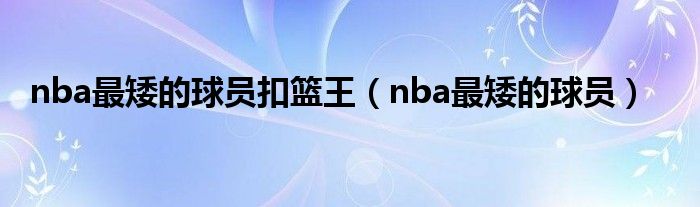 nba最矮的球员扣篮王（nba最矮的球员）